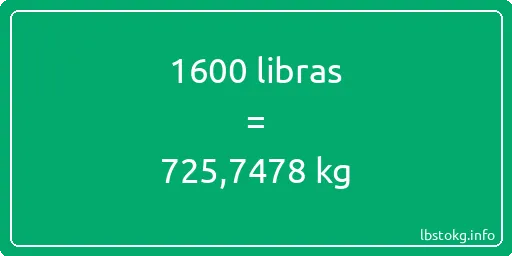 1600 libras

=

725,7478 kg

lbstokg.info